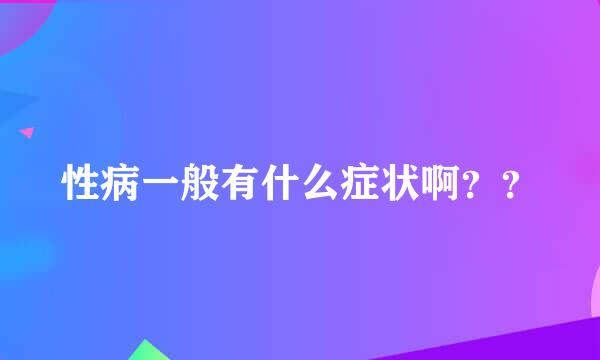 性病一般有什么症状啊？？